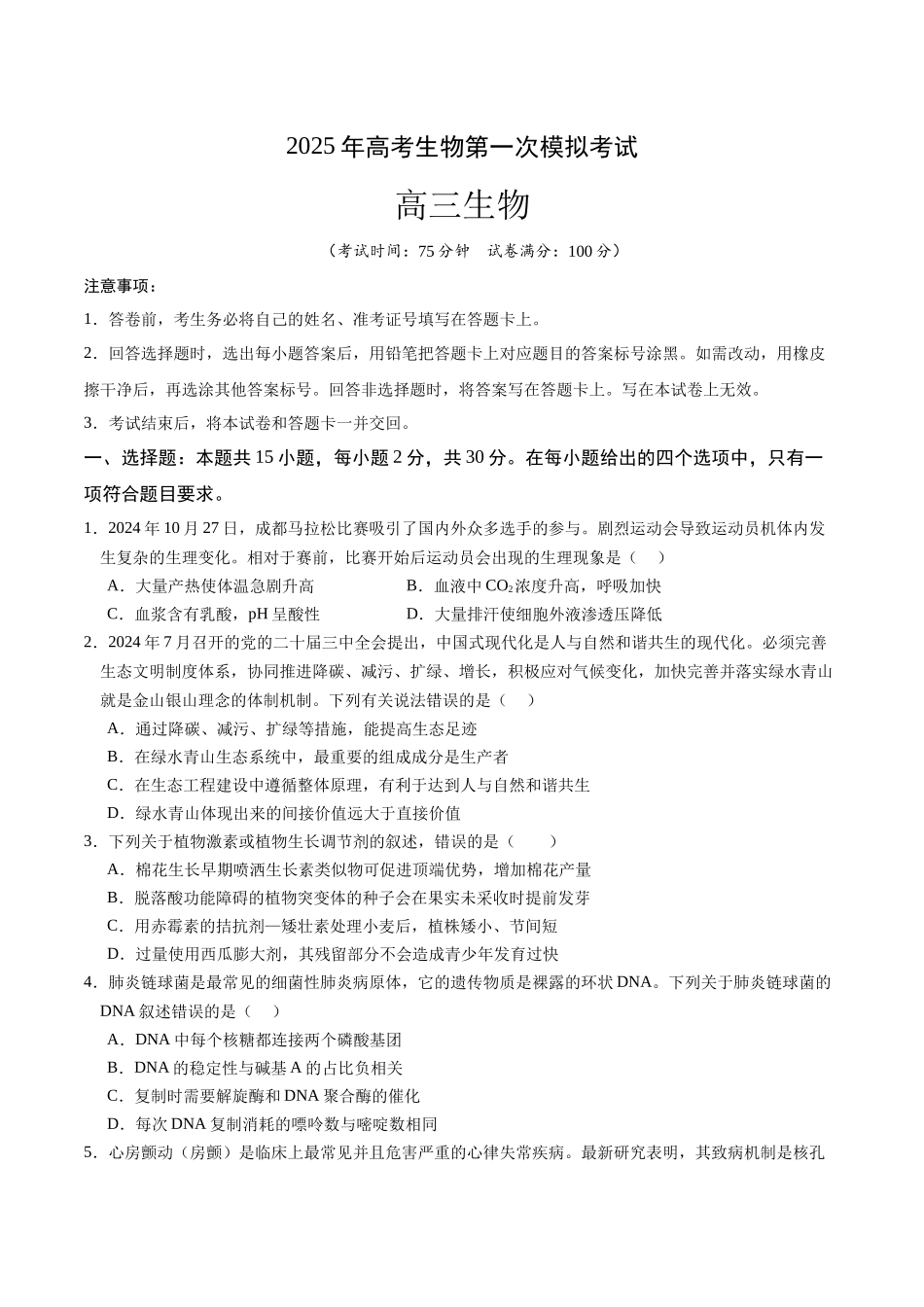 2025年高考生物第一次模拟考试

高三生物

（考试时间：75分钟　试卷满分：100分）

注意事项：

1．答卷前，考生务必将自己的姓名、准考证号填写在答题卡上。

2．回答选择题时，选出每小题答案后，用铅笔把答题卡上对应题目的答案标号涂黑。如需改动，用橡皮擦干净后，再选涂其他答案标号。回答非选择题时，将答案写在答题卡上。写在本试卷上无效。

3．考试结束后，将本试卷和答题卡一并交回。

一、选择题：本题共15小题，每小题2分，共30分。在每小题给出的四个选项中，只有一项符合题目要求。

1．2024年10月27日，成都马拉松比赛吸引了国内外众多选手的参与。剧烈运动会导致运动员机体内发生复杂的生理变化。相对于赛前，比赛开始后运动员会出现的生理现象是（　）

A．大量产热使体温急剧升高　B．血液中$CO_2$浓度升高，呼吸加快

C．血浆含有乳酸，pH呈酸性　D．大量排汗使细胞外液渗透压降低

2．2024年7月召开的党的二十届三中全会提出，中国式现代化是人与自然和谐共生的现代化。必须完善生态文明制度体系，协同推进降碳、减污、扩绿、增长，积极应对气候变化，加快完善并落实绿水青山就是金山银山理念的体制机制。下列有关说法错误的是（　）

A．通过降碳、减污、扩绿等措施，能提高生态足迹

B．在绿水青山生态系统中，最重要的组成成分是生产者

C．在生态工程建设中遵循整体原理，有利于达到人与自然和谐共生

D．绿水青山体现出来的间接价值远大于直接价值

3．下列关于植物激素或植物生长调节剂的叙述，错误的是（　）

A．棉花生长早期喷洒生长素类似物可促进顶端优势，增加棉花产量

B．脱落酸功能障碍的植物突变体的种子会在果实未采收时提前发芽

C．用赤霉素的拮抗剂—矮壮素处理小麦后，植株矮小、节间短

D．过量使用西瓜膨大剂，其残留部分不会造成青少年发育过快

4．肺炎链球菌是最常见的细菌性肺炎病原体，它的遗传物质是裸露的环状DNA。下列关于肺炎链球菌的DNA叙述错误的是（　）

A．DNA中每个核糖都连接两个磷酸基团

B．DNA的稳定性与碱基A的占比负相关

C．复制时需要解旋酶和DNA聚合酶的催化

D．每次DNA复制消耗的嘌呤数与嘧啶数相同

5．心房颤动（房颤）是临床上最常见并且危害严重的心律失常疾病。最新研究表明，其致病机制是核孔